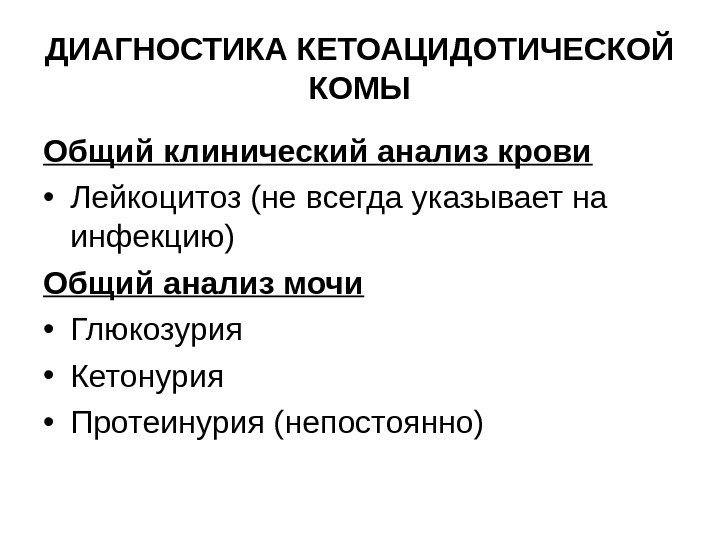 ДИАГНОСТИКА КЕТОАЦИДОТИЧЕСКОЙ КОМЫ

Общий клинический анализ крови

• Лейкоцитоз (не всегда указывает на инфекцию)

Общий анализ мочи

• Глюкозурия
• Кетонурия
• Протеинурия (непостоянно)